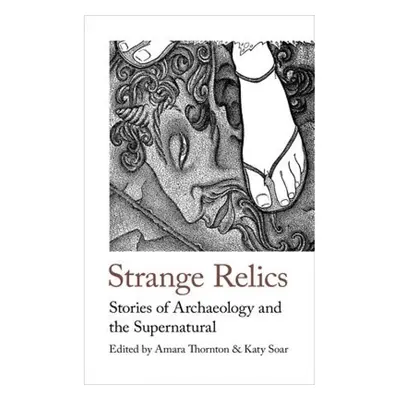 Strange Relics

Stories of Archaeology and the Supernatural

Edited by Amara Thornton & Katy Soar